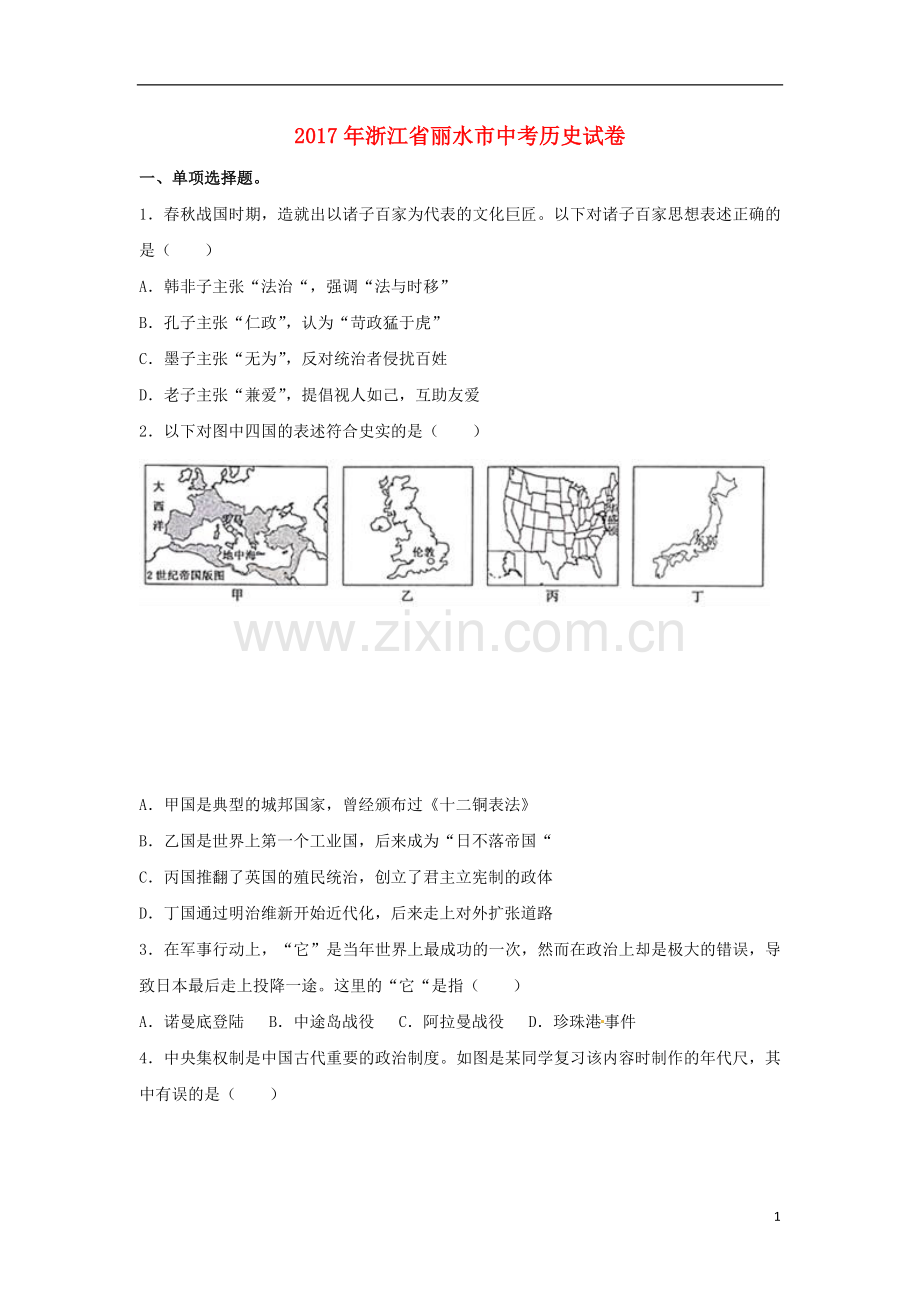 2017年浙江省丽水市中考历史试卷

一、单项选择题。

1．春秋战国时期，造就出以诸子百家为代表的文化巨匠。以下对诸子百家思想表述正确的是（　　）

A．韩非子主张“法治“，强调“法与时移”

B．孔子主张“仁政”，认为“苛政猛于虎”

C．墨子主张“无为”，反对统治者侵扰百姓

D．老子主张“兼爱”，提倡视人如己，互助友爱

2．以下对图中四国的表述符合史实的是（　　）

大西洋

地中海

2世纪帝国版图

甲

伦敦

乙

丙

丁

www.zixin.com.cn

A．甲国是典型的城邦国家，曾经颁布过《十二铜表法》

B．乙国是世界上第一个工业国，后来成为“日不落帝国“

C．丙国推翻了英国的殖民统治，创立了君主立宪制的政体

D．丁国通过明治维新开始近代化，后来走上对外扩张道路

3．在军事行动上，“它”是当年世界上最成功的一次，然而在政治上却是极大的错误，导致日本最后走上投降一途。这里的“它“是指（　　）

A．诺曼底登陆　B．中途岛战役　C．阿拉曼战役　D．珍珠港事件

4．中央集权制是中国古代重要的政治制度。如图是某同学复习该内容时制作的年代尺，其中有误的是（　　）

1